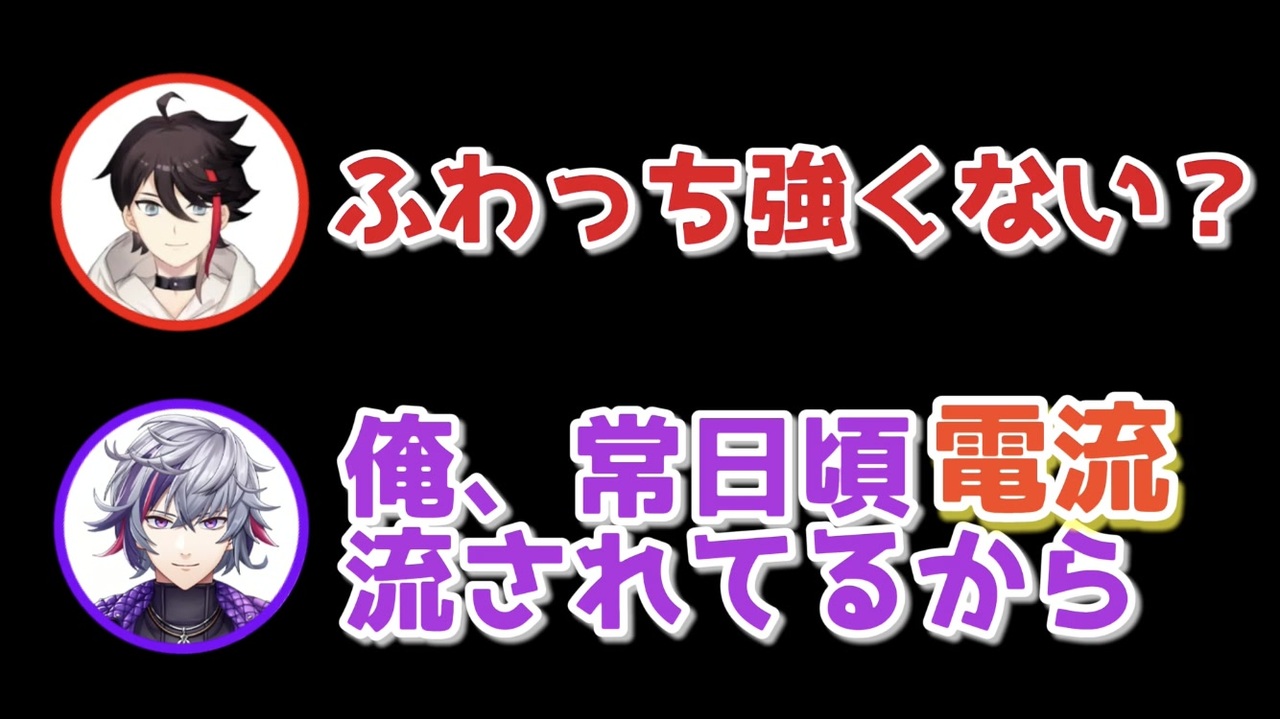 ふわっち強くない？

俺、常日頃電流流されてるから